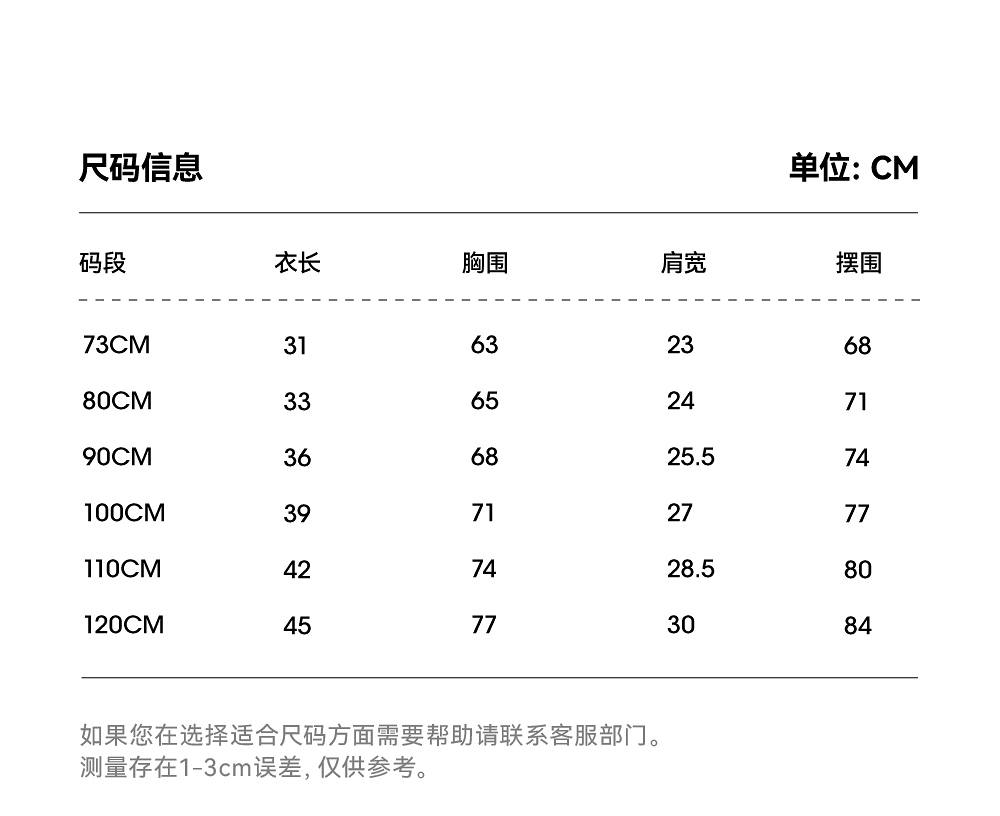 尺码信息

单位: CM

| 码段 | 衣长 | 胸围 | 肩宽 | 摆围 |
|---|---|---|---|---|
| 73CM | 31 | 63 | 23 | 68 |
| 80CM | 33 | 65 | 24 | 71 |
| 90CM | 36 | 68 | 25.5 | 74 |
| 100CM | 39 | 71 | 27 | 77 |
| 110CM | 42 | 74 | 28.5 | 80 |
| 120CM | 45 | 77 | 30 | 84 |

如果您在选择适合尺码方面需要帮助请联系客服部门。
测量存在1-3cm误差, 仅供参考。